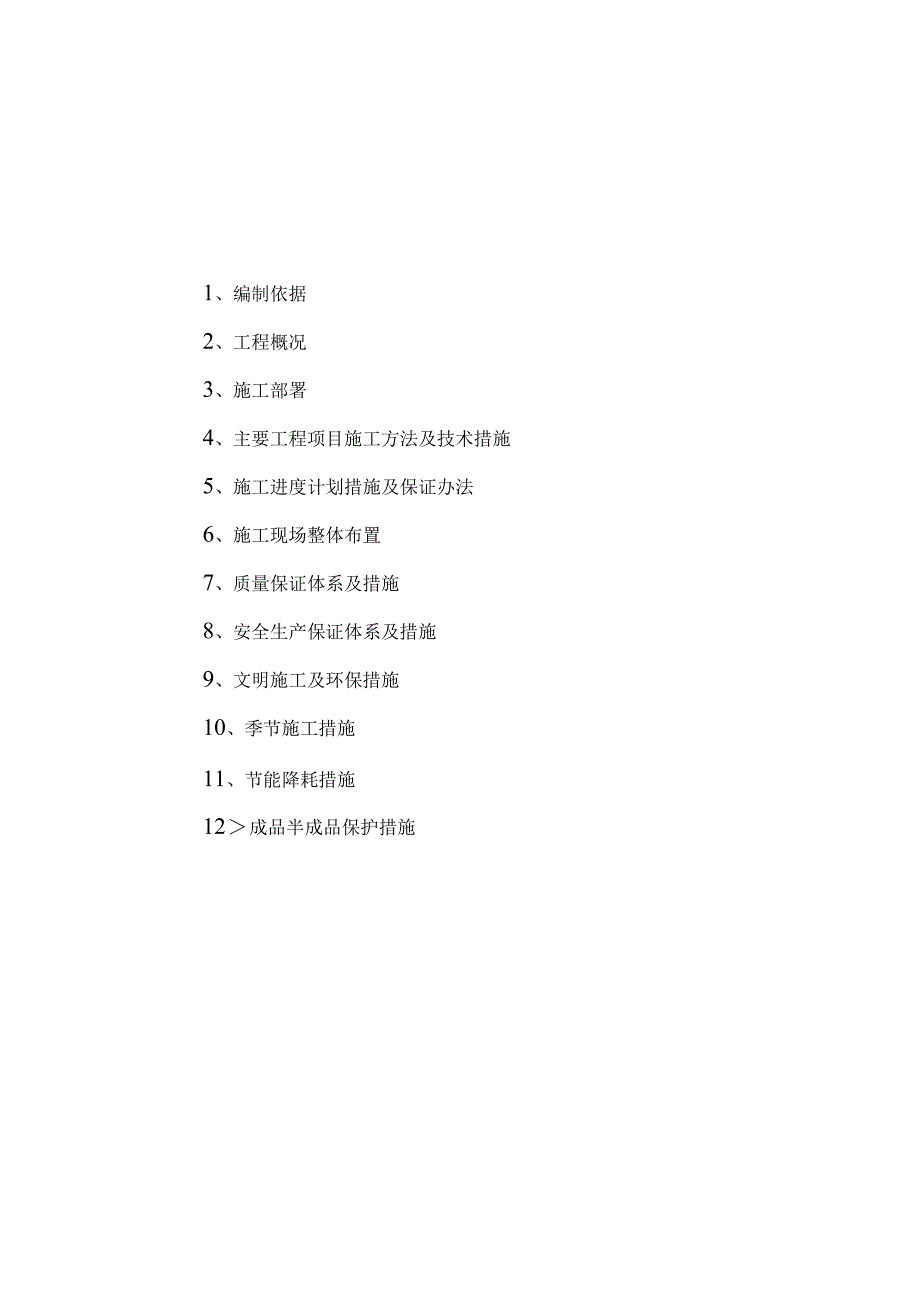 1、编制依据

2、工程概况

3、施工部署

4、主要工程项目施工方法及技术措施

5、施工进度计划措施及保证办法

6、施工现场整体布置

7、质量保证体系及措施

8、安全生产保证体系及措施

9、文明施工及环保措施

10、季节施工措施

11、节能降耗措施

12＞成品半成品保护措施